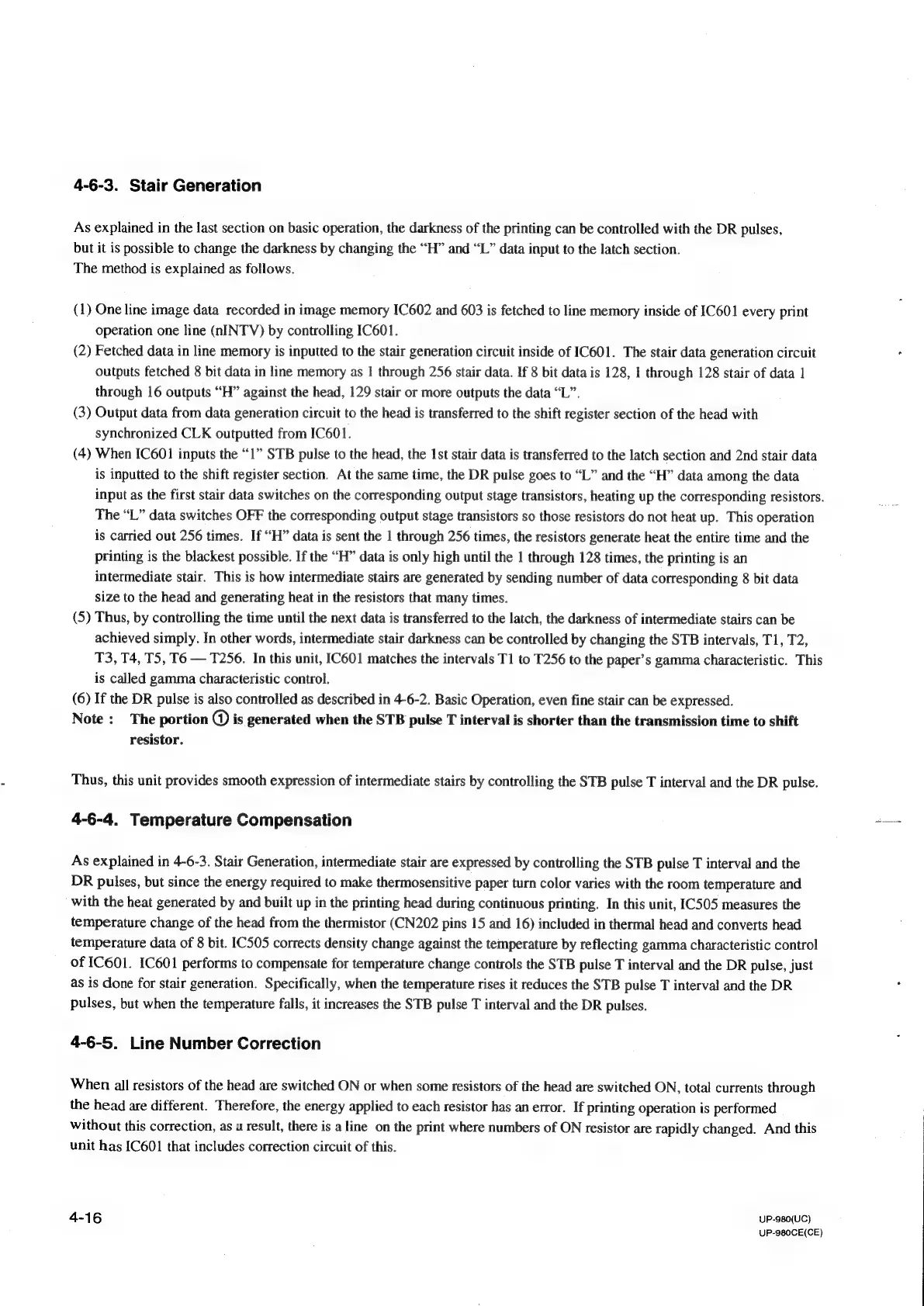 4-6-3. Stair Generation

As explained in the last section on basic operation, the darkness of the printing can be controlled with the DR pulses, but it is possible to change the darkness by changing the "H" and "L" data input to the latch section.
The method is explained as follows.

(1) One line image data recorded in image memory IC602 and 603 is fetched to line memory inside of IC601 every print operation one line (nINTV) by controlling IC601.
(2) Fetched data in line memory is inputted to the stair generation circuit inside of IC601. The stair data generation circuit outputs fetched 8 bit data in line memory as 1 through 256 stair data. If 8 bit data is 128, 1 through 128 stair of data 1 through 16 outputs "H" against the head, 129 stair or more outputs the data "L".
(3) Output data from data generation circuit to the head is transferred to the shift register section of the head with synchronized CLK outputted from IC601.
(4) When IC601 inputs the "1" STB pulse to the head, the 1st stair data is transferred to the latch section and 2nd stair data is inputted to the shift register section. At the same time, the DR pulse goes to "L" and the "H" data among the data input as the first stair data switches on the corresponding output stage transistors, heating up the corresponding resistors. The "L" data switches OFF the corresponding output stage transistors so those resistors do not heat up. This operation is carried out 256 times. If "H" data is sent the 1 through 256 times, the resistors generate heat the entire time and the printing is the blackest possible. If the "H" data is only high until the 1 through 128 times, the printing is an intermediate stair. This is how intermediate stairs are generated by sending number of data corresponding 8 bit data size to the head and generating heat in the resistors that many times.
(5) Thus, by controlling the time until the next data is transferred to the latch, the darkness of intermediate stairs can be achieved simply. In other words, intermediate stair darkness can be controlled by changing the STB intervals, T1, T2, T3, T4, T5, T6 — T256. In this unit, IC601 matches the intervals T1 to T256 to the paper's gamma characteristic. This is called gamma characteristic control.
(6) If the DR pulse is also controlled as described in 4-6-2. Basic Operation, even fine stair can be expressed.
Note : The portion ① is generated when the STB pulse T interval is shorter than the transmission time to shift resistor.

Thus, this unit provides smooth expression of intermediate stairs by controlling the STB pulse T interval and the DR pulse.

4-6-4. Temperature Compensation

As explained in 4-6-3. Stair Generation, intermediate stair are expressed by controlling the STB pulse T interval and the DR pulses, but since the energy required to make thermosensitive paper turn color varies with the room temperature and with the heat generated by and built up in the printing head during continuous printing. In this unit, IC505 measures the temperature change of the head from the thermistor (CN202 pins 15 and 16) included in thermal head and converts head temperature data of 8 bit. IC505 corrects density change against the temperature by reflecting gamma characteristic control of IC601. IC601 performs to compensate for temperature change controls the STB pulse T interval and the DR pulse, just as is done for stair generation. Specifically, when the temperature rises it reduces the STB pulse T interval and the DR pulses, but when the temperature falls, it increases the STB pulse T interval and the DR pulses.

4-6-5. Line Number Correction

When all resistors of the head are switched ON or when some resistors of the head are switched ON, total currents through the head are different. Therefore, the energy applied to each resistor has an error. If printing operation is performed without this correction, as a result, there is a line on the print where numbers of ON resistor are rapidly changed. And this unit has IC601 that includes correction circuit of this.

4-16

UP-980(UC)
UP-980CE(CE)